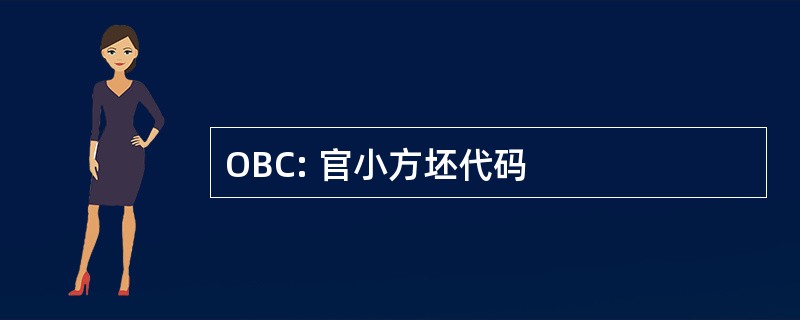 OBC: 官小方坯代码